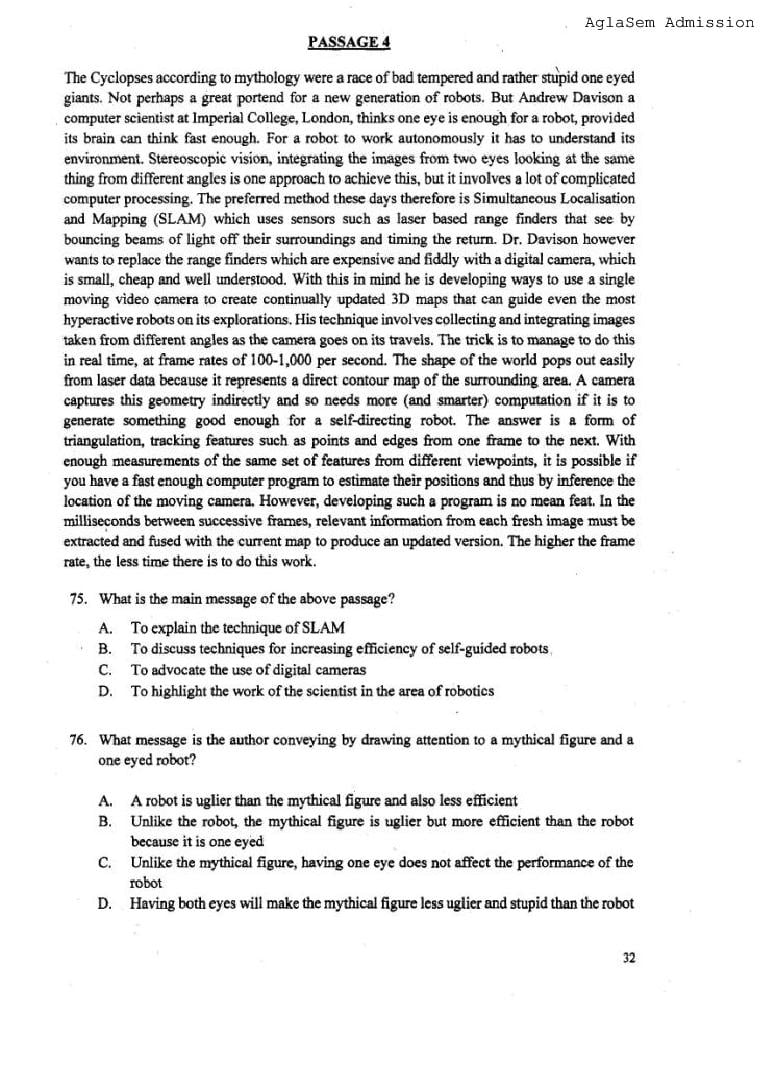 AglaSem Admission

PASSAGE 4

The Cyclopses according to mythology were a race of bad tempered and rather stupid one eyed giants. Not perhaps a great portend for a new generation of robots. But Andrew Davison a computer scientist at Imperial College, London, thinks one eye is enough for a robot, provided its brain can think fast enough. For a robot to work autonomously it has to understand its environment. Stereoscopic vision, integrating the images from two eyes looking at the same thing from different angles is one approach to achieve this, but it involves a lot of complicated computer processing. The preferred method these days therefore is Simultaneous Localisation and Mapping (SLAM) which uses sensors such as laser based range finders that see by bouncing beams of light off their surroundings and timing the return. Dr. Davison however wants to replace the range finders which are expensive and fiddly with a digital camera, which is small, cheap and well understood. With this in mind he is developing ways to use a single moving video camera to create continually updated 3D maps that can guide even the most hyperactive robots on its explorations. His technique involves collecting and integrating images taken from different angles as the camera goes on its travels. The trick is to manage to do this in real time, at frame rates of 100-1,000 per second. The shape of the world pops out easily from laser data because it represents a direct contour map of the surrounding area. A camera captures this geometry indirectly and so needs more (and smarter) computation if it is to generate something good enough for a self-directing robot. The answer is a form of triangulation, tracking features such as points and edges from one frame to the next. With enough measurements of the same set of features from different viewpoints, it is possible if you have a fast enough computer program to estimate their positions and thus by inference the location of the moving camera. However, developing such a program is no mean feat. In the milliseconds between successive frames, relevant information from each fresh image must be extracted and fused with the current map to produce an updated version. The higher the frame rate, the less time there is to do this work.

75. What is the main message of the above passage?

A. To explain the technique of SLAM
B. To discuss techniques for increasing efficiency of self-guided robots
C. To advocate the use of digital cameras
D. To highlight the work of the scientist in the area of robotics

76. What message is the author conveying by drawing attention to a mythical figure and a one eyed robot?

A. A robot is uglier than the mythical figure and also less efficient
B. Unlike the robot, the mythical figure is uglier but more efficient than the robot because it is one eyed
C. Unlike the mythical figure, having one eye does not affect the performance of the robot
D. Having both eyes will make the mythical figure less uglier and stupid than the robot

32